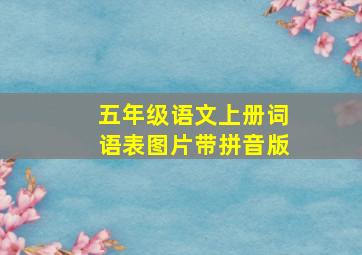 五年级语文上册词语表图片带拼音版